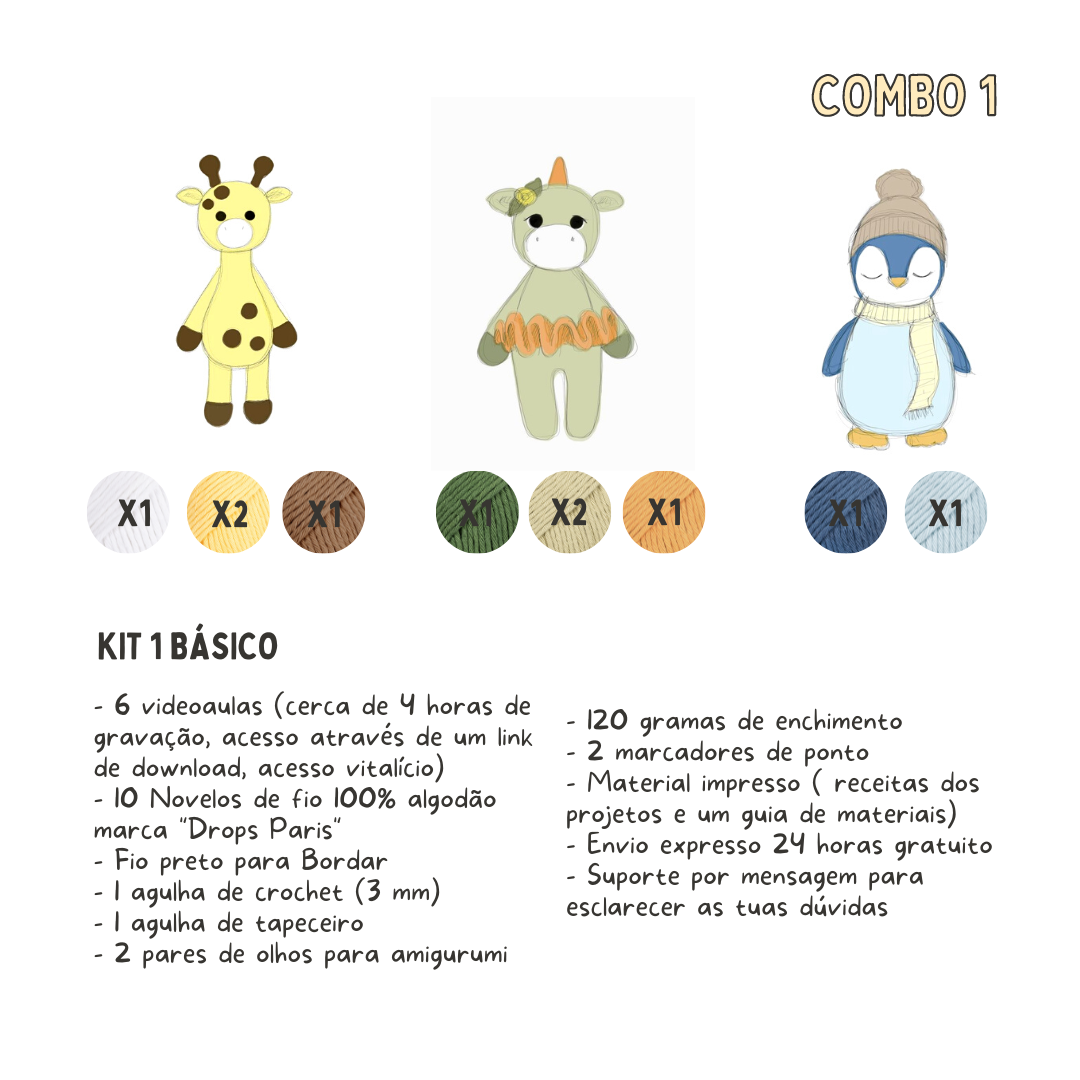 COMBO 1

X1 X2 X1 X1 X2 X1 X1 X1

KIT 1 BÁSICO

- 6 videoaulas (cerca de 4 horas de gravação, acesso através de um link de download, acesso vitalício)
- 10 Novelos de fio 100% algodão marca "Drops Paris"
- Fio preto para Bordar
- 1 agulha de crochet (3 mm)
- 1 agulha de tapeceiro
- 2 pares de olhos para amigurumi

- 120 gramas de enchimento
- 2 marcadores de ponto
- Material impresso ( receitas dos projetos e um guia de materiais)
- Envio expresso 24 horas gratuito
- Suporte por mensagem para esclarecer as tuas dúvidas